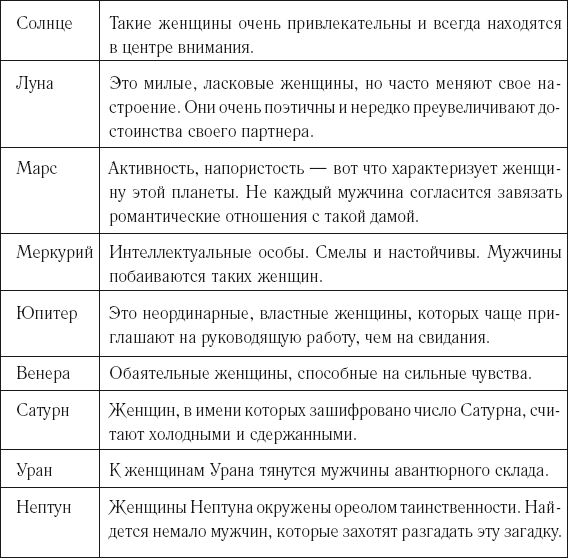 | | |
|---|---|
| Солнце | Такие женщины очень привлекательны и всегда находятся в центре внимания. |
| Луна | Это милые, ласковые женщины, но часто меняют свое настроение. Они очень поэтичны и нередко преувеличивают достоинства своего партнера. |
| Марс | Активность, напористость — вот что характеризует женщину этой планеты. Не каждый мужчина согласится завязать романтические отношения с такой дамой. |
| Меркурий | Интеллектуальные особы. Смелы и настойчивы. Мужчины побаиваются таких женщин. |
| Юпитер | Это неординарные, властные женщины, которых чаще приглашают на руководящую работу, чем на свидания. |
| Венера | Обаятельные женщины, способные на сильные чувства. |
| Сатурн | Женщин, в имени которых зашифровано число Сатурна, считают холодными и сдержанными. |
| Уран | К женщинам Урана тянутся мужчины авантюрного склада. |
| Нептун | Женщины Нептуна окружены ореолом таинственности. Найдется немало мужчин, которые захотят разгадать эту загадку. |